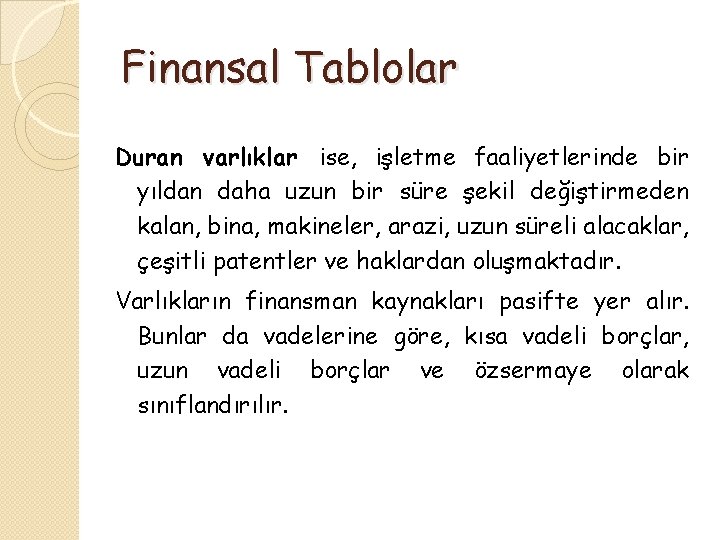 Finansal Tablolar

Duran varlıklar ise, işletme faaliyetlerinde bir yıldan daha uzun bir süre şekil değiştirmeden kalan, bina, makineler, arazi, uzun süreli alacaklar, çeşitli patentler ve haklardan oluşmaktadır.

Varlıkların finansman kaynakları pasifte yer alır. Bunlar da vadelerine göre, kısa vadeli borçlar, uzun vadeli borçlar ve özsermaye olarak sınıflandırılır.